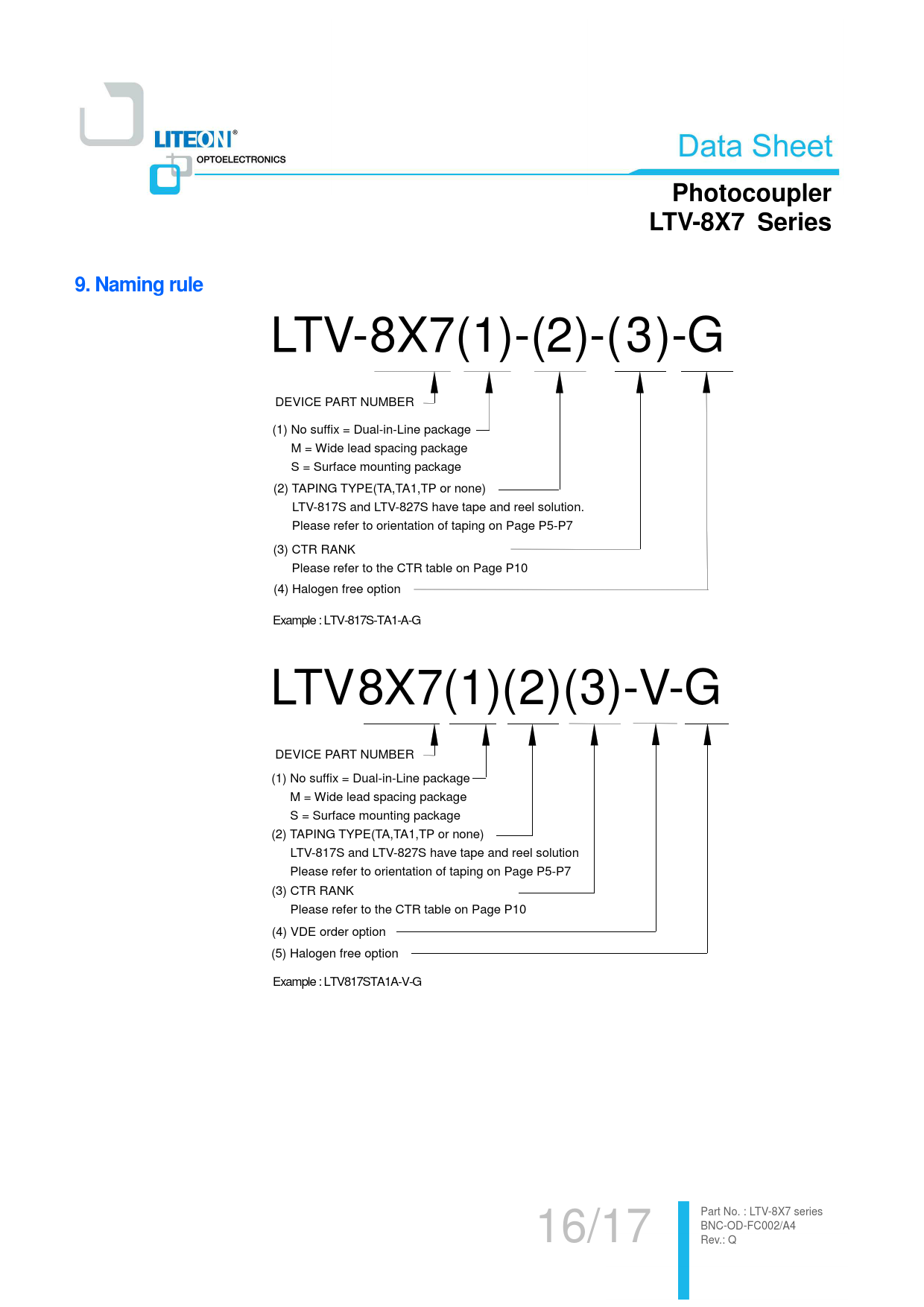 LITEON®
OPTOELECTRONICS

Data Sheet

Photocoupler
LTV-8X7 Series

9. Naming rule

LTV-8X7(1)-(2)-(3)-G

DEVICE PART NUMBER

(1) No suffix = Dual-in-Line package
M = Wide lead spacing package
S = Surface mounting package

(2) TAPING TYPE(TA,TA1,TP or none)
LTV-817S and LTV-827S have tape and reel solution.
Please refer to orientation of taping on Page P5-P7

(3) CTR RANK
Please refer to the CTR table on Page P10

(4) Halogen free option

Example : LTV-817S-TA1-A-G

LTV8X7(1)(2)(3)-V-G

DEVICE PART NUMBER

(1) No suffix = Dual-in-Line package
M = Wide lead spacing package
S = Surface mounting package

(2) TAPING TYPE(TA,TA1,TP or none)
LTV-817S and LTV-827S have tape and reel solution
Please refer to orientation of taping on Page P5-P7

(3) CTR RANK
Please refer to the CTR table on Page P10

(4) VDE order option

(5) Halogen free option

Example : LTV817STA1A-V-G

16/17

Part No. : LTV-8X7 series
BNC-OD-FC002/A4
Rev.: Q